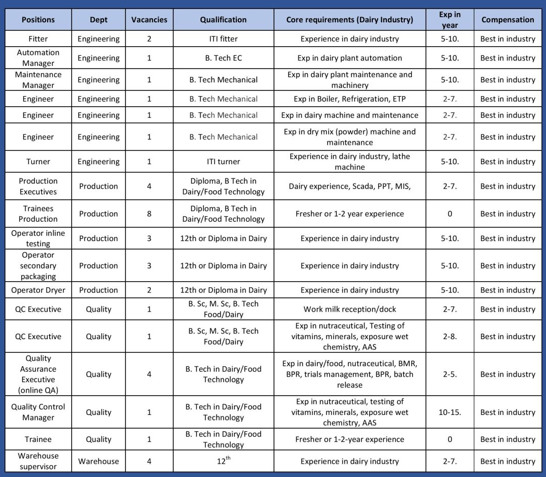 | Positions | Dept | Vacancies | Qualification | Core requirements (Dairy Industry) | Exp in year | Compensation |
|---|---|---|---|---|---|---|
| Fitter | Engineering | 2 | ITI fitter | Experience in dairy industry | 5-10. | Best in industry |
| Automation Manager | Engineering | 1 | B. Tech EC | Exp in dairy plant automation | 5-10. | Best in industry |
| Maintenance Manager | Engineering | 1 | B. Tech Mechanical | Exp in dairy plant maintenance and machinery | 5-10. | Best in industry |
| Engineer | Engineering | 1 | B. Tech Mechanical | Exp in Boiler, Refrigeration, ETP | 2-7. | Best in industry |
| Engineer | Engineering | 1 | B. Tech Mechanical | Exp in dairy machine and maintenance | 2-7. | Best in industry |
| Engineer | Engineering | 1 | B. Tech Mechanical | Exp in dry mix (powder) machine and maintenance | 2-7. | Best in industry |
| Turner | Engineering | 1 | ITI turner | Experience in dairy industry, lathe machine | 5-10. | Best in industry |
| Production Executives | Production | 4 | Diploma, B Tech in Dairy/Food Technology | Dairy experience, Scada, PPT, MIS, | 2-7. | Best in industry |
| Trainees Production | Production | 8 | Diploma, B Tech in Dairy/Food Technology | Fresher or 1-2 year experience | 0 | Best in industry |
| Operator inline testing | Production | 3 | 12th or Diploma in Dairy | Experience in dairy industry | 5-10. | Best in industry |
| Operator secondary packaging | Production | 3 | 12th or Diploma in Dairy | Experience in dairy industry | 5-10. | Best in industry |
| Operator Dryer | Production | 2 | 12th or Diploma in Dairy | Experience in dairy industry | 5-10. | Best in industry |
| QC Executive | Quality | 1 | B. Sc, M. Sc, B. Tech Food/Dairy | Work milk reception/dock | 2-7. | Best in industry |
| QC Executive | Quality | 1 | B. Sc, M. Sc, B. Tech Food/Dairy | Exp in nutraceutical, Testing of vitamins, minerals, exposure wet chemistry, AAS | 2-8. | Best in industry |
| Quality Assurance Executive (online QA) | Quality | 4 | B. Tech in Dairy/Food Technology | Exp in dairy/food, nutraceutical, BMR, BPR, trials management, BPR, batch release | 2-5. | Best in industry |
| Quality Control Manager | Quality | 1 | B. Tech in Dairy/Food Technology | Exp in nutraceutical, testing of vitamins, minerals, exposure wet chemistry, AAS | 10-15. | Best in industry |
| Trainee | Quality | 1 | B. Tech in Dairy/Food Technology | Fresher or 1-2-year experience | 0 | Best in industry |
| Warehouse supervisor | Warehouse | 4 | $12^{th}$ | Experience in dairy industry | 2-7. | Best in industry |